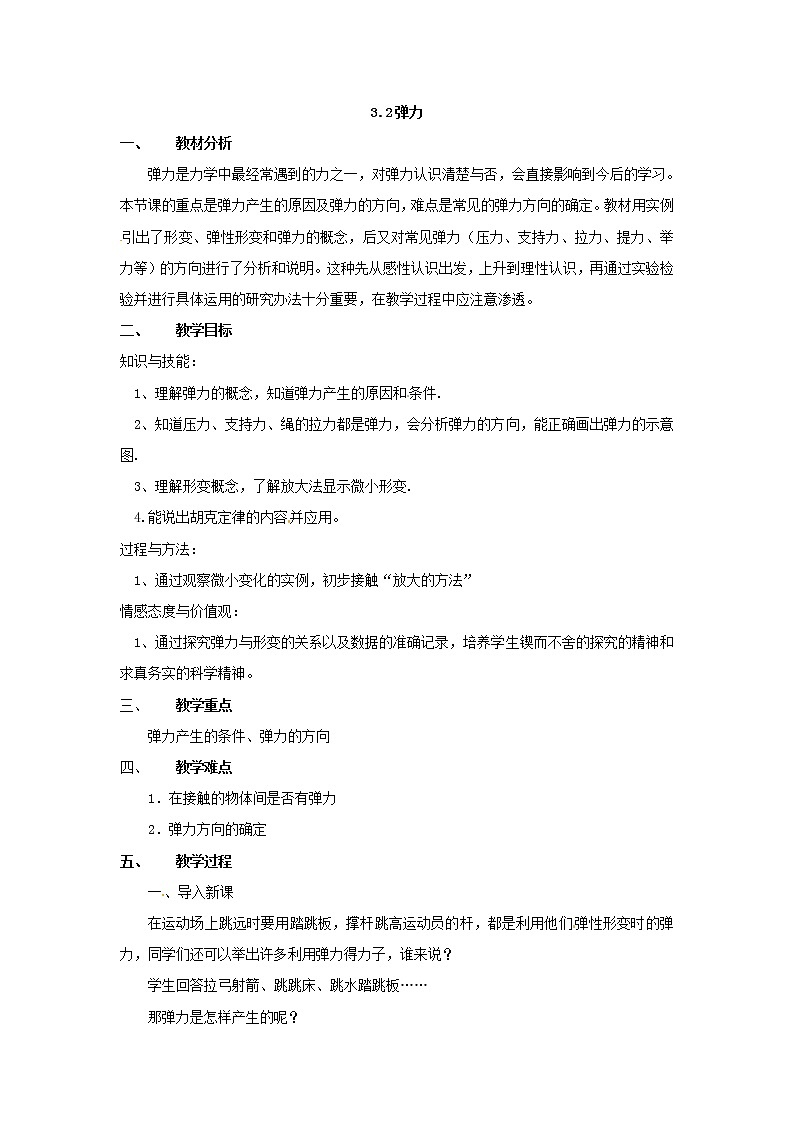 3.2弹力

一、　　教材分析

弹力是力学中最经常遇到的力之一，对弹力认识清楚与否，会直接影响到今后的学习。本节课的重点是弹力产生的原因及弹力的方向，难点是常见的弹力方向的确定。教材用实例引出了形变、弹性形变和弹力的概念，后又对常见弹力（压力、支持力、拉力、提力、举力等）的方向进行了分析和说明。这种先从感性认识出发，上升到理性认识，再通过实验检验并进行具体运用的研究办法十分重要，在教学过程中应注意渗透。

二、　　教学目标

知识与技能：

1、理解弹力的概念，知道弹力产生的原因和条件.

2、知道压力、支持力、绳的拉力都是弹力，会分析弹力的方向，能正确画出弹力的示意图.

3、理解形变概念，了解放大法显示微小形变.

4.能说出胡克定律的内容并应用。

过程与方法：

1、通过观察微小变化的实例，初步接触“放大的方法”

情感态度与价值观：

1、通过探究弹力与形变的关系以及数据的准确记录，培养学生锲而不舍的探究的精神和求真务实的科学精神。

三、　　教学重点

弹力产生的条件、弹力的方向

四、　　教学难点

1．在接触的物体间是否有弹力

2．弹力方向的确定

五、　　教学过程

一、导入新课

在运动场上跳远时要用踏跳板，撑杆跳高运动员的杆，都是利用他们弹性形变时的弹力，同学们还可以举出许多利用弹力得力子，谁来说？

学生回答拉弓射箭、跳跳床、跳水踏跳板……

那弹力是怎样产生的呢？